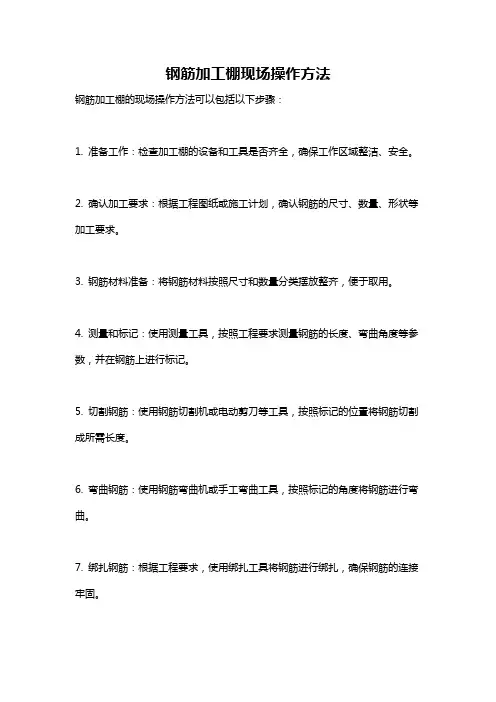 钢筋加工棚现场操作方法

钢筋加工棚的现场操作方法可以包括以下步骤：

1. 准备工作：检查加工棚的设备和工具是否齐全，确保工作区域整洁、安全。

2. 确认加工要求：根据工程图纸或施工计划，确认钢筋的尺寸、数量、形状等加工要求。

3. 钢筋材料准备：将钢筋材料按照尺寸和数量分类摆放整齐，便于取用。

4. 测量和标记：使用测量工具，按照工程要求测量钢筋的长度、弯曲角度等参数，并在钢筋上进行标记。

5. 切割钢筋：使用钢筋切割机或电动剪刀等工具，按照标记的位置将钢筋切割成所需长度。

6. 弯曲钢筋：使用钢筋弯曲机或手工弯曲工具，按照标记的角度将钢筋进行弯曲。

7. 绑扎钢筋：根据工程要求，使用绑扎工具将钢筋进行绑扎，确保钢筋的连接牢固。